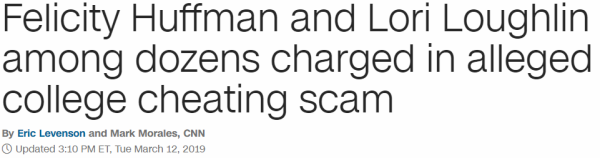 Felicity Huffman and Lori Loughlin among dozens charged in alleged college cheating scam

By Eric Levenson and Mark Morales, CNN

Updated 3:10 PM ET, Tue March 12, 2019